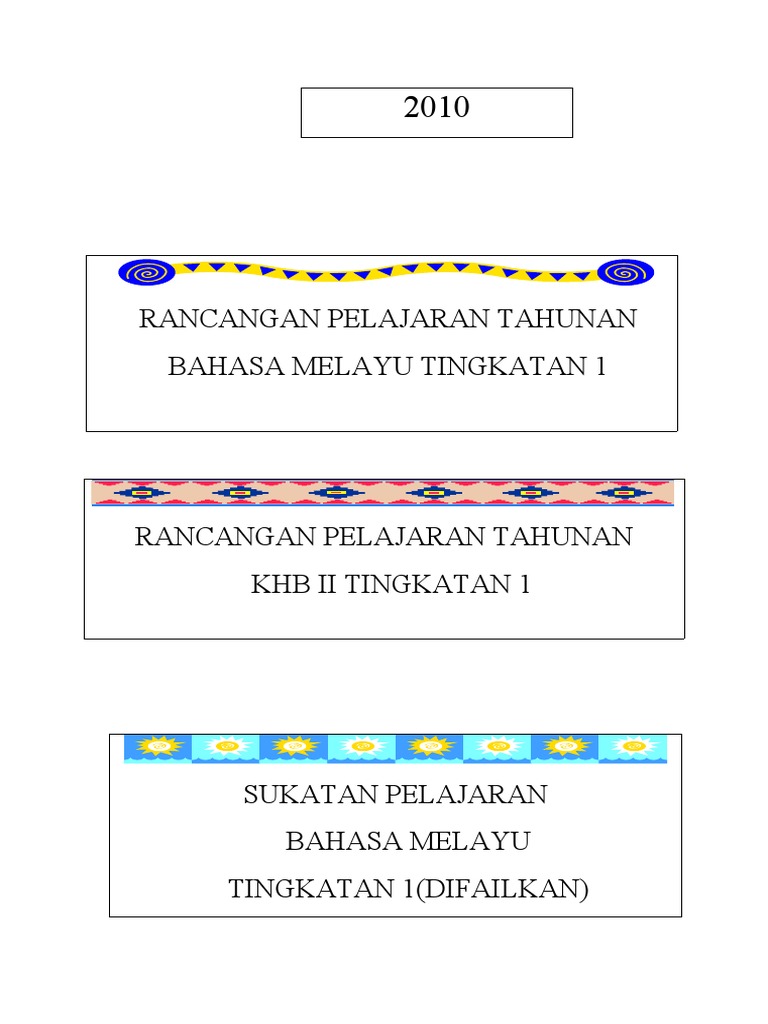 2010

RANCANGAN PELAJARAN TAHUNAN
BAHASA MELAYU TINGKATAN 1

RANCANGAN PELAJARAN TAHUNAN
KHB II TINGKATAN 1

SUKATAN PELAJARAN
BAHASA MELAYU
TINGKATAN 1(DIFAILKAN)